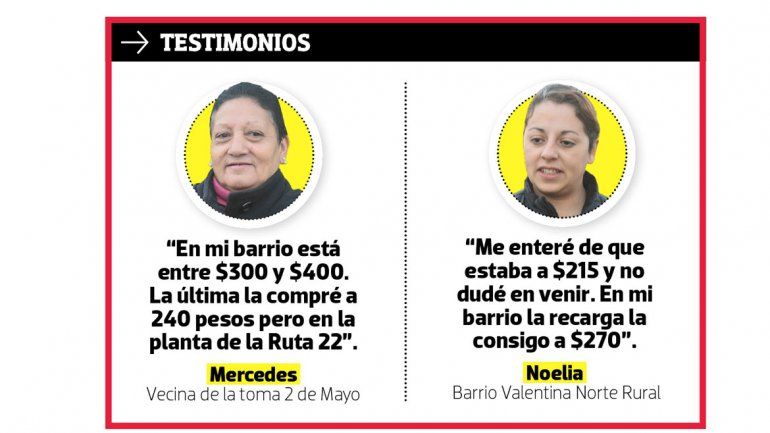 → TESTIMONIOS

"En mi barrio está entre $300 y $400. La última la compré a 240 pesos pero en la planta de la Ruta 22".

Mercedes
Vecina de la toma 2 de Mayo

"Me enteré de que estaba a $215 y no dudé en venir. En mi barrio la recarga la consigo a $270".

Noelia
Barrio Valentina Norte Rural